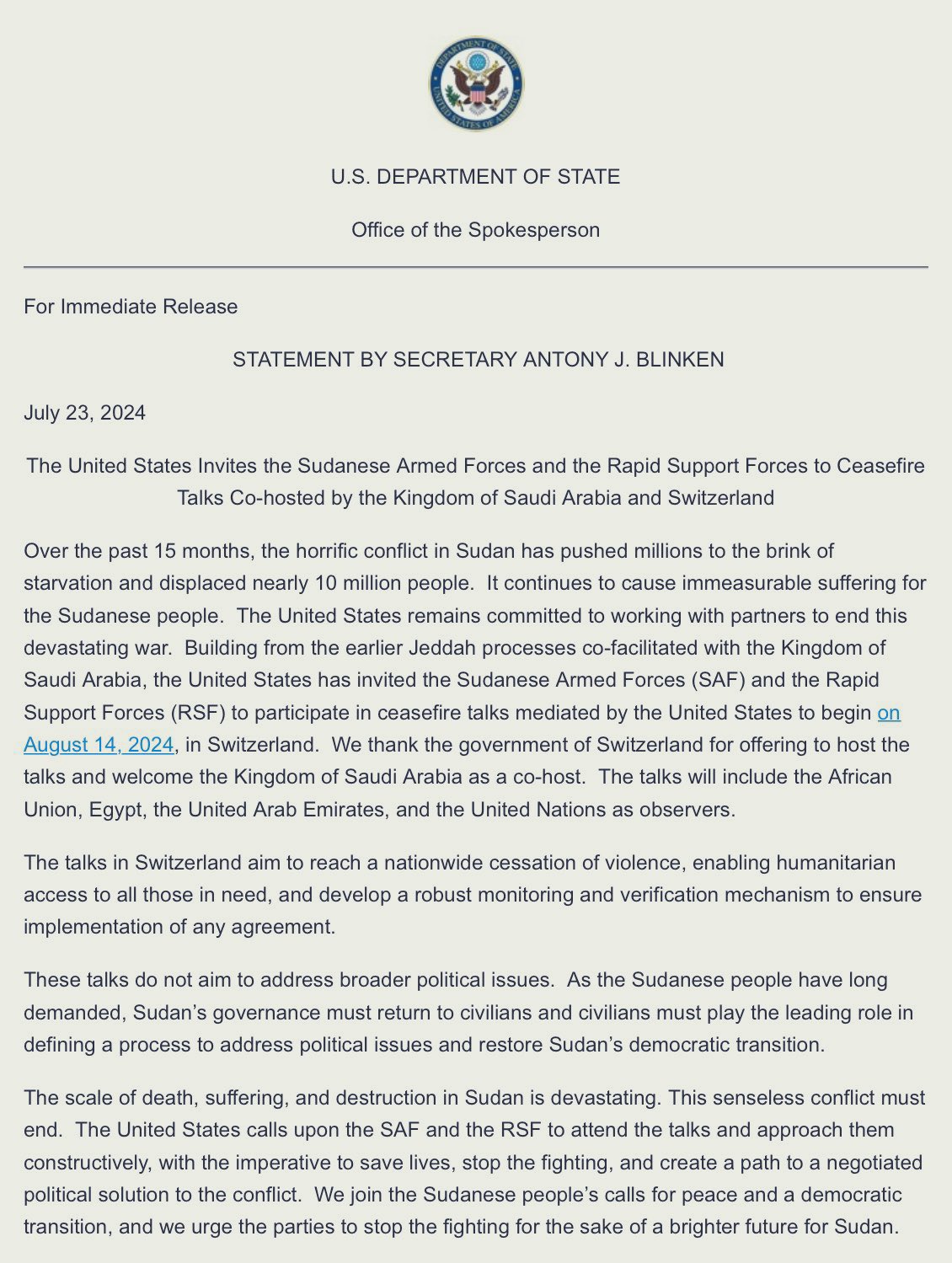 DEPARTMENT OF STATE
UNITED STATES OF AMERICA

U.S. DEPARTMENT OF STATE

Office of the Spokesperson

For Immediate Release

STATEMENT BY SECRETARY ANTONY J. BLINKEN

July 23, 2024

The United States Invites the Sudanese Armed Forces and the Rapid Support Forces to Ceasefire Talks Co-hosted by the Kingdom of Saudi Arabia and Switzerland

Over the past 15 months, the horrific conflict in Sudan has pushed millions to the brink of starvation and displaced nearly 10 million people. It continues to cause immeasurable suffering for the Sudanese people. The United States remains committed to working with partners to end this devastating war. Building from the earlier Jeddah processes co-facilitated with the Kingdom of Saudi Arabia, the United States has invited the Sudanese Armed Forces (SAF) and the Rapid Support Forces (RSF) to participate in ceasefire talks mediated by the United States to begin on August 14, 2024, in Switzerland. We thank the government of Switzerland for offering to host the talks and welcome the Kingdom of Saudi Arabia as a co-host. The talks will include the African Union, Egypt, the United Arab Emirates, and the United Nations as observers.

The talks in Switzerland aim to reach a nationwide cessation of violence, enabling humanitarian access to all those in need, and develop a robust monitoring and verification mechanism to ensure implementation of any agreement.

These talks do not aim to address broader political issues. As the Sudanese people have long demanded, Sudan's governance must return to civilians and civilians must play the leading role in defining a process to address political issues and restore Sudan's democratic transition.

The scale of death, suffering, and destruction in Sudan is devastating. This senseless conflict must end. The United States calls upon the SAF and the RSF to attend the talks and approach them constructively, with the imperative to save lives, stop the fighting, and create a path to a negotiated political solution to the conflict. We join the Sudanese people's calls for peace and a democratic transition, and we urge the parties to stop the fighting for the sake of a brighter future for Sudan.